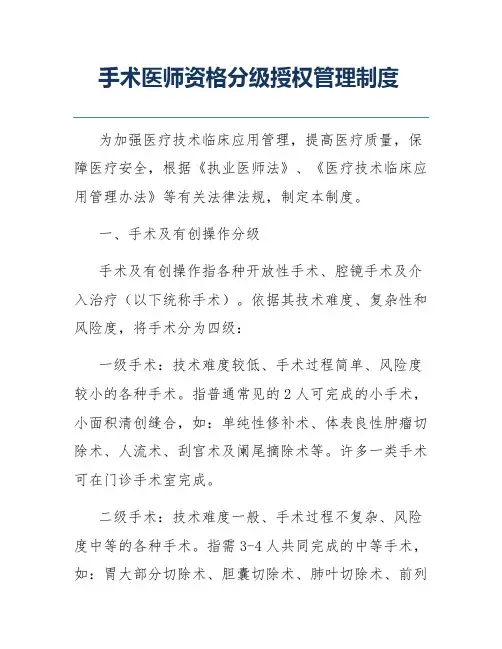 手术医师资格分级授权管理制度

为加强医疗技术临床应用管理，提高医疗质量，保障医疗安全，根据《执业医师法》、《医疗技术临床应用管理办法》等有关法律法规，制定本制度。

一、手术及有创操作分级

手术及有创操作指各种开放性手术、腔镜手术及介入治疗（以下统称手术）。依据其技术难度、复杂性和风险度，将手术分为四级：

一级手术：技术难度较低、手术过程简单、风险度较小的各种手术。指普通常见的2人可完成的小手术，小面积清创缝合，如：单纯性修补术、体表良性肿瘤切除术、人流术、刮宫术及阑尾摘除术等。许多一类手术可在门诊手术室完成。

二级手术：技术难度一般、手术过程不复杂、风险度中等的各种手术。指需3-4人共同完成的中等手术，如：胃大部分切除术、胆囊切除术、肺叶切除术、前列